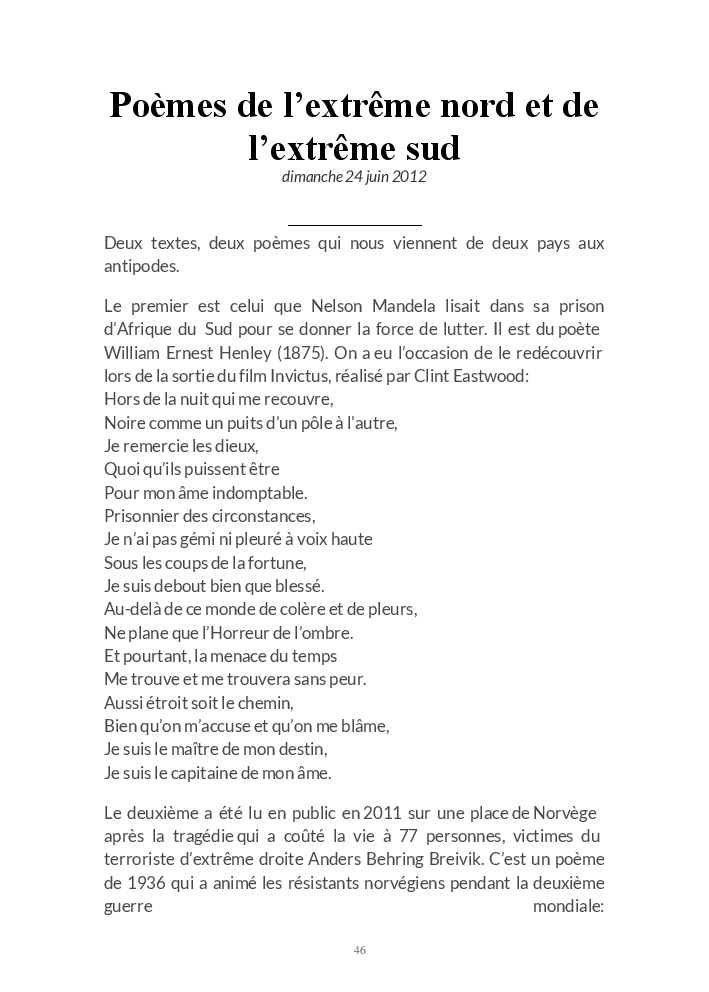 Poèmes de l’extrême nord et de l’extrême sud

dimanche 24 juin 2012

Deux textes, deux poèmes qui nous viennent de deux pays aux antipodes.

Le premier est celui que Nelson Mandela lisait dans sa prison d’Afrique du Sud pour se donner la force de lutter. Il est du poète William Ernest Henley (1875). On a eu l’occasion de le redécouvrir lors de la sortie du film Invictus, réalisé par Clint Eastwood:
Hors de la nuit qui me recouvre,
Noire comme un puits d’un pôle à l’autre,
Je remercie les dieux,
Quoi qu’ils puissent être
Pour mon âme indomptable.
Prisonnier des circonstances,
Je n’ai pas gémi ni pleuré à voix haute
Sous les coups de la fortune,
Je suis debout bien que blessé.
Au-delà de ce monde de colère et de pleurs,
Ne plane que l’Horreur de l’ombre.
Et pourtant, la menace du temps
Me trouve et me trouvera sans peur.
Aussi étroit soit le chemin,
Bien qu’on m’accuse et qu’on me blâme,
Je suis le maître de mon destin,
Je suis le capitaine de mon âme.

Le deuxième a été lu en public en 2011 sur une place de Norvège après la tragédie qui a coûté la vie à 77 personnes, victimes du terroriste d’extrême droite Anders Behring Breivik. C’est un poème de 1936 qui a animé les résistants norvégiens pendant la deuxième guerre mondiale:

46